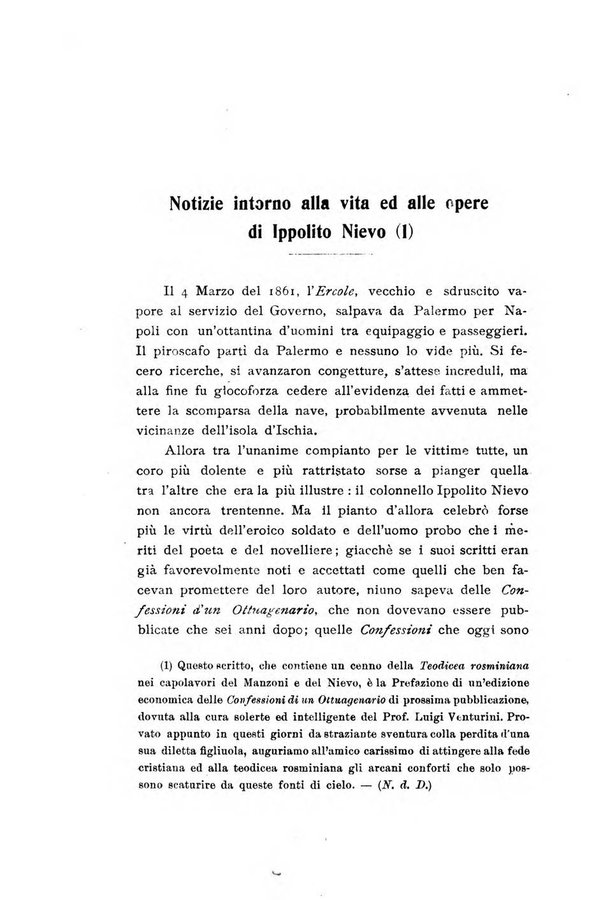 Notizie intorno alla vita ed alle opere di Ippolito Nievo (1)

Il 4 Marzo del 1861, l'Ercole, vecchio e sdruscito vapore al servizio del Governo, salpava da Palermo per Napoli con un'ottantina d'uomini tra equipaggio e passeggieri. Il piroscafo partì da Palermo e nessuno lo vide più. Si fecero ricerche, si avanzaron congetture, s'attese increduli, ma alla fine fu giocoforza cedere all'evidenza dei fatti e ammettere la scomparsa della nave, probabilmente avvenuta nelle vicinanze dell'isola d'Ischia.

Allora tra l'unanime compianto per le vittime tutte, un coro più dolente e più rattristato sorse a pianger quella tra l'altre che era la più illustre: il colonnello Ippolito Nievo non ancora trentenne. Ma il pianto d'allora celebrò forse più le virtù dell'eroico soldato e dell'uomo probo che i meriti del poeta e del novelliere; giacchè se i suoi scritti eran già favorevolmente noti e accettati come quelli che ben facevan promettere del loro autore, niuno sapeva delle Confessioni d'un Ottuagenario, che non dovevano essere pubblicate che sei anni dopo; quelle Confessioni che oggi sono

(1) Questo scritto, che contiene un cenno della Teodicea rosminiana nei capolavori del Manzoni e del Nievo, è la Prefazione di un'edizione economica delle Confessioni di un Ottuagenario di prossima pubblicazione, dovuta alla cura solerte ed intelligente del Prof. Luigi Venturini. Provato appunto in questi giorni da straziante sventura colla perdita d'una sua diletta figliuola, auguriamo all'amico carissimo di attingere alla fede cristiana ed alla teodicea rosminiana gli arcani conforti che solo possono scaturire da queste fonti di cielo. — (N. d. D.)